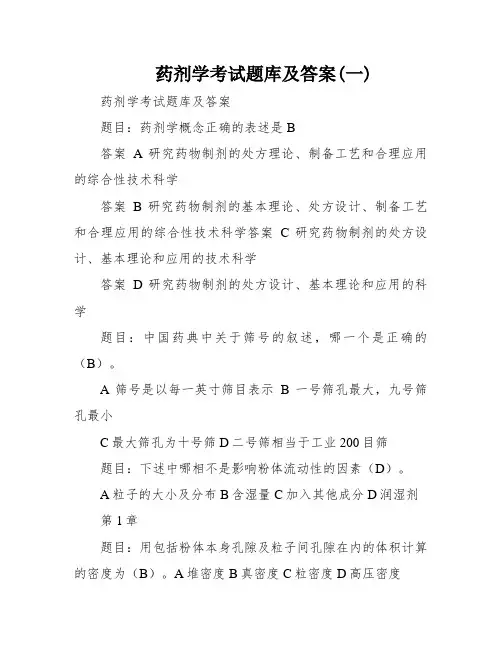 药剂学考试题库及答案(一)

药剂学考试题库及答案

题目：药剂学概念正确的表述是 B

答案 A 研究药物制剂的处方理论、制备工艺和合理应用的综合性技术科学

答案 B 研究药物制剂的基本理论、处方设计、制备工艺和合理应用的综合性技术科学答案 C 研究药物制剂的处方设计、基本理论和应用的技术科学

答案 D 研究药物制剂的处方设计、基本理论和应用的科学

题目：中国药典中关于筛号的叙述，哪一个是正确的（B）。

A 筛号是以每一英寸筛目表示 B 一号筛孔最大，九号筛孔最小

C 最大筛孔为十号筛 D 二号筛相当于工业 200 目筛

题目：下述中哪相不是影响粉体流动性的因素（D）。

A 粒子的大小及分布 B 含湿量 C 加入其他成分 D 润湿剂

第 1 章

题目：用包括粉体本身孔隙及粒子间孔隙在内的体积计算的密度为（B）。A 堆密度 B 真密度 C 粒密度 D 高压密度